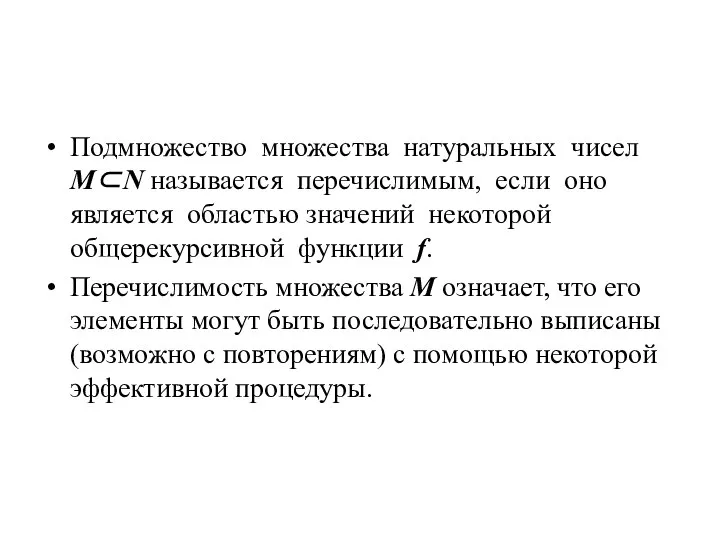 • Подмножество множества натуральных чисел $M \subset N$ называется перечислимым, если оно является областью значений некоторой общерекурсивной функции $f$.

• Перечислимость множества $M$ означает, что его элементы могут быть последовательно выписаны (возможно с повторениям) с помощью некоторой эффективной процедуры.